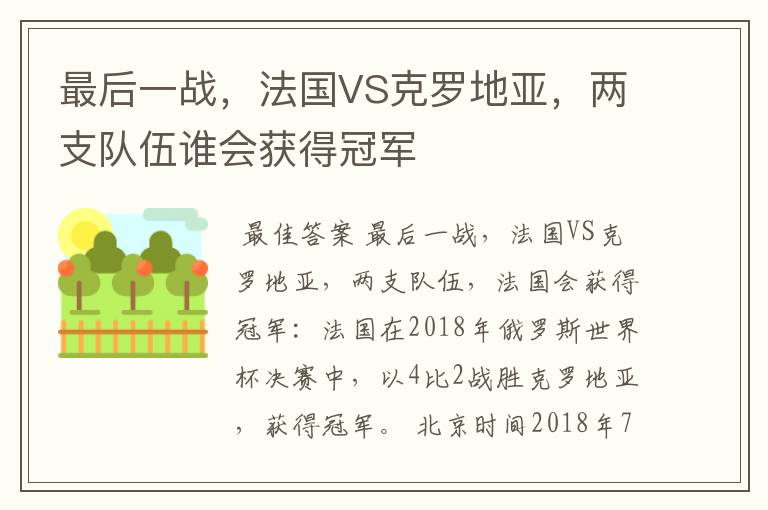 最后一战，法国VS克罗地亚，两支队伍谁会获得冠军

最佳答案 最后一战，法国VS克罗地亚，两支队伍，法国会获得冠军：法国在2018年俄罗斯世界杯决赛中，以4比2战胜克罗地亚，获得冠军。 北京时间2018年7